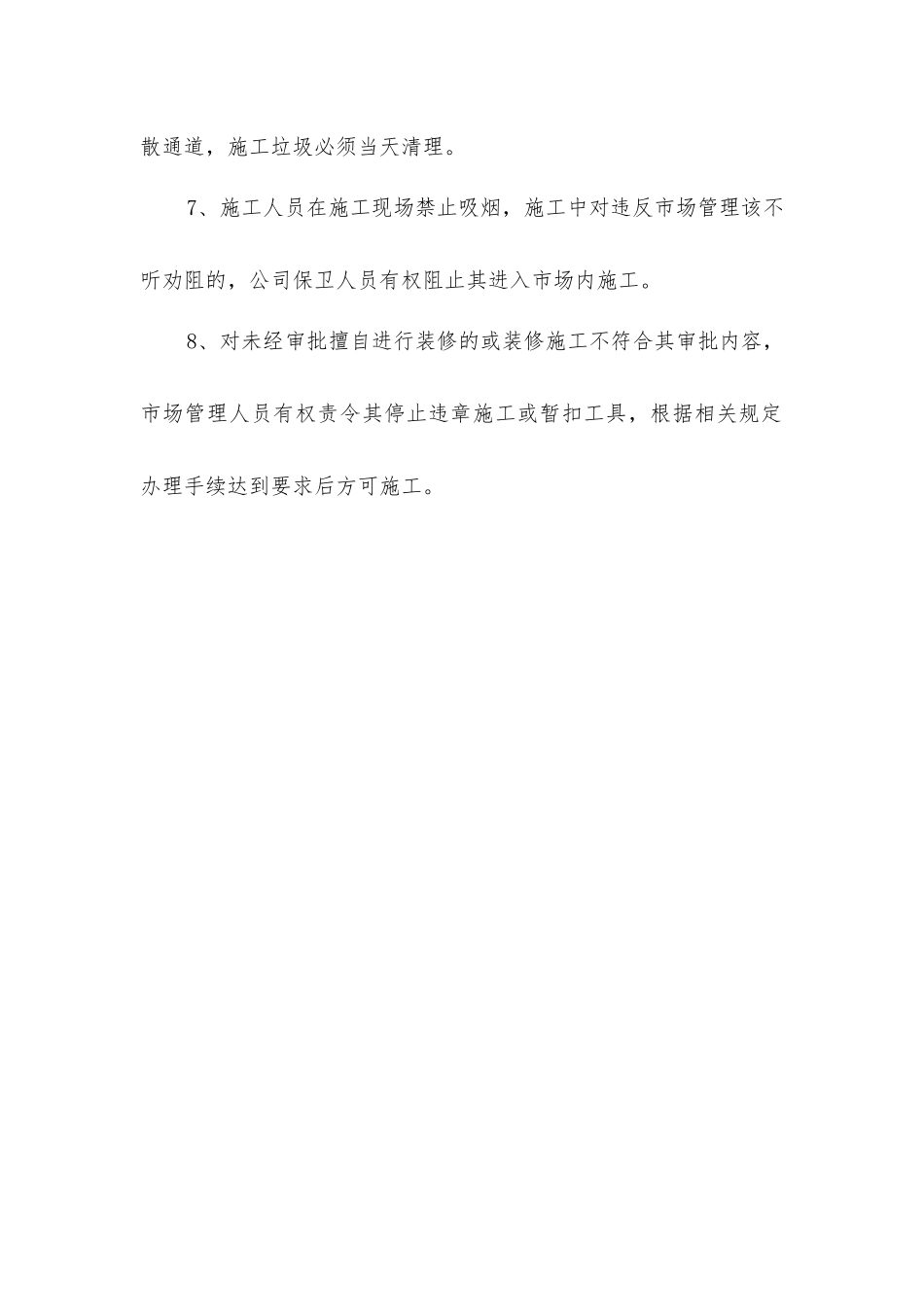 散通道，施工垃圾必须当天清理。

7、施工人员在施工现场禁止吸烟，施工中对违反市场管理该不听劝阻的，公司保卫人员有权阻止其进入市场内施工。

8、对未经审批擅自进行装修的或装修施工不符合其审批内容，市场管理人员有权责令其停止违章施工或暂扣工具，根据相关规定办理手续达到要求后方可施工。